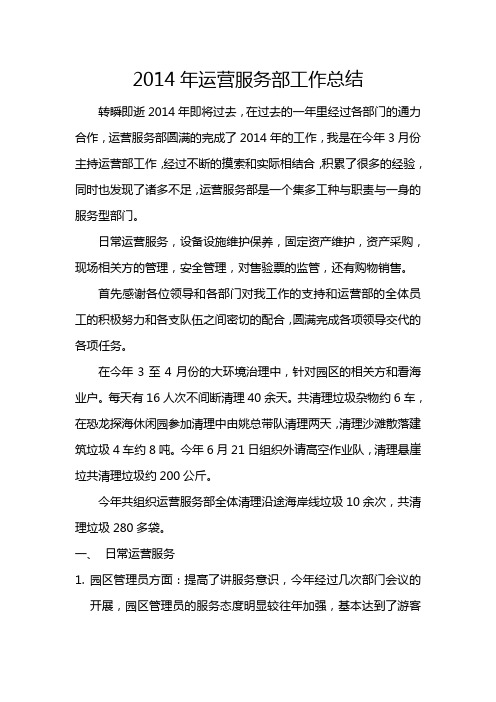 2014 年运营服务部工作总结

转瞬即逝 2014 年即将过去，在过去的一年里经过各部门的通力合作，运营服务部圆满的完成了 2014 年的工作，我是在今年 3 月份主持运营部工作，经过不断的摸索和实际相结合，积累了很多的经验，同时也发现了诸多不足，运营服务部是一个集多工种与职责与一身的服务型部门。

日常运营服务，设备设施维护保养，固定资产维护，资产采购，现场相关方的管理，安全管理，对售验票的监管，还有购物销售。

首先感谢各位领导和各部门对我工作的支持和运营部的全体员工的积极努力和各支队伍之间密切的配合，圆满完成各项领导交代的各项任务。

在今年 3 至 4 月份的大环境治理中，针对园区的相关方和看海业户。每天有 16 人次不间断清理 40 余天。共清理垃圾杂物约 6 车，在恐龙探海休闲园参加清理中由姚总带队清理两天，清理沙滩散落建筑垃圾 4 车约 8 吨。今年 6 月 21 日组织外请高空作业队，清理悬崖垃共清理垃圾约 200 公斤。

今年共组织运营服务部全体清理沿途海岸线垃圾 10 余次，共清理垃圾 280 多袋。

一、 日常运营服务

1. 园区管理员方面：提高了讲服务意识，今年经过几次部门会议的开展，园区管理员的服务态度明显较往年加强，基本达到了游客